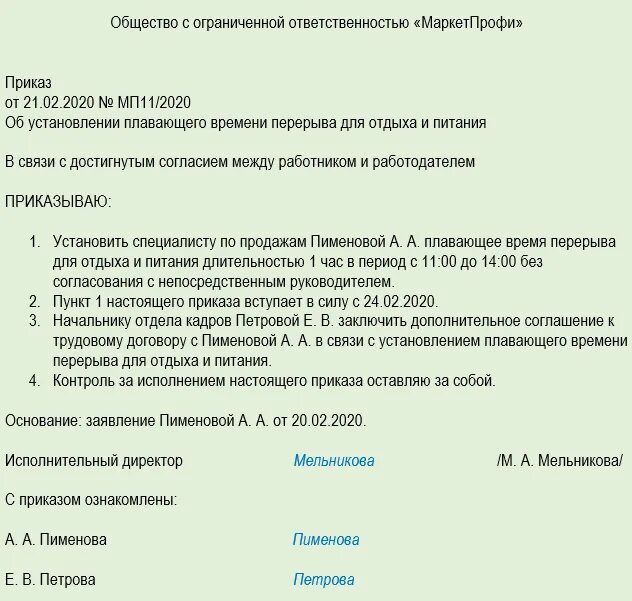 Общество с ограниченной ответственностью «МаркетПрофи»

Приказ
от 21.02.2020 № МП11/2020
Об установлении плавающего времени перерыва для отдыха и питания

В связи с достигнутым согласием между работником и работодателем

ПРИКАЗЫВАЮ:

1. Установить специалисту по продажам Пименовой А. А. плавающее время перерыва для отдыха и питания длительностью 1 час в период с 11:00 до 14:00 без согласования с непосредственным руководителем.
2. Пункт 1 настоящего приказа вступает в силу с 24.02.2020.
3. Начальнику отдела кадров Петровой Е. В. заключить дополнительное соглашение к трудовому договору с Пименовой А. А. в связи с установлением плавающего времени перерыва для отдыха и питания.
4. Контроль за исполнением настоящего приказа оставляю за собой.

Основание: заявление Пименовой А. А. от 20.02.2020.

Исполнительный директор Мельникова /М. А. Мельникова/

С приказом ознакомлены:

А. А. Пименова Пименова

Е. В. Петрова Петрова